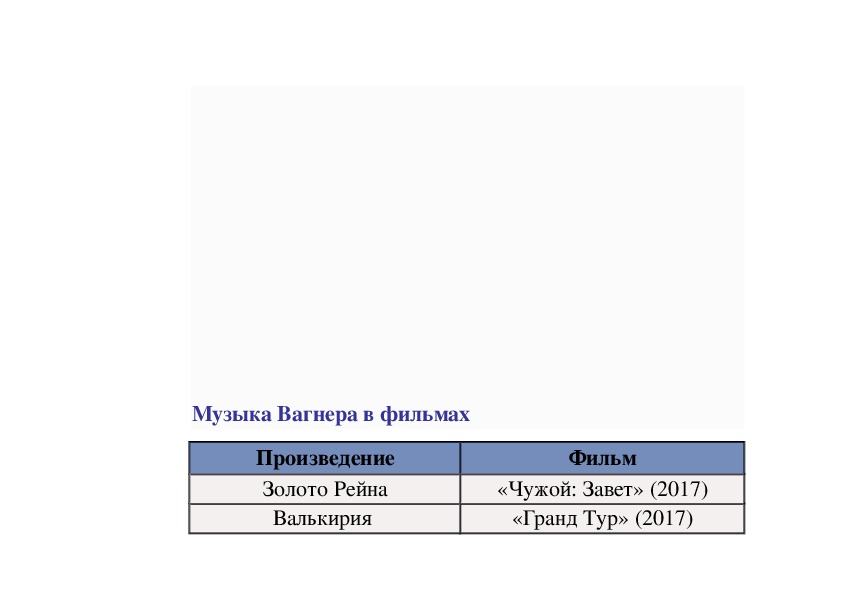 Музыка Вагнера в фильмах

| Произведение | Фильм |
|---|---|
| Золото Рейна | «Чужой: Завет» (2017) |
| Валькирия | «Гранд Тур» (2017) |